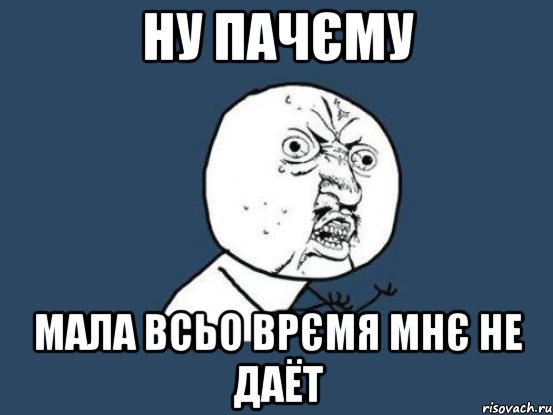 НУ ПАЧЄМУ

МАЛА ВСЬО ВРЄМЯ МНЄ НЕ ДАЁТ

risovach.ru